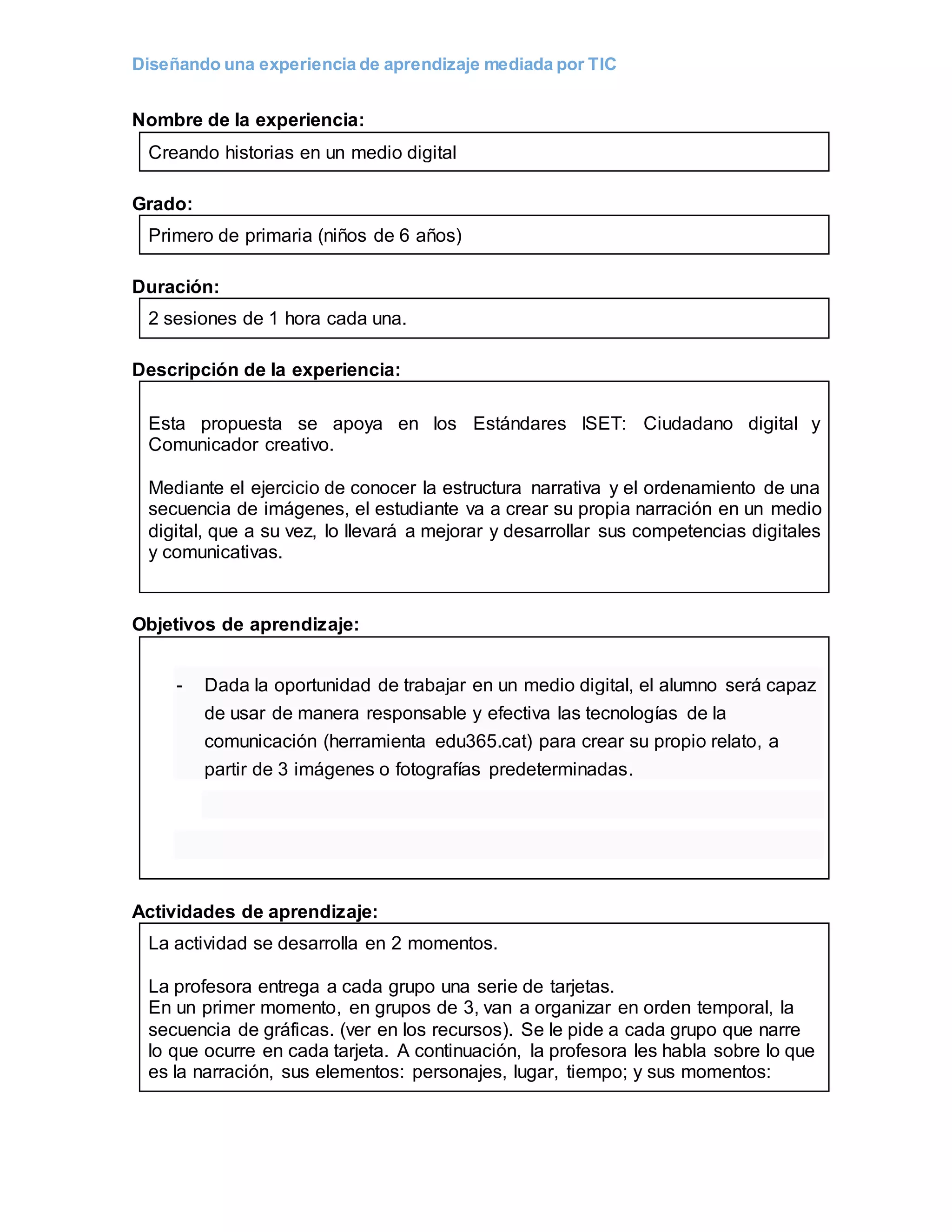 Diseñando una experiencia de aprendizaje mediada por TIC

Nombre de la experiencia:

Creando historias en un medio digital

Grado:

Primero de primaria (niños de 6 años)

Duración:

2 sesiones de 1 hora cada una.

Descripción de la experiencia:

Esta propuesta se apoya en los Estándares ISET: Ciudadano digital y Comunicador creativo.

Mediante el ejercicio de conocer la estructura narrativa y el ordenamiento de una secuencia de imágenes, el estudiante va a crear su propia narración en un medio digital, que a su vez, lo llevará a mejorar y desarrollar sus competencias digitales y comunicativas.

Objetivos de aprendizaje:

- Dada la oportunidad de trabajar en un medio digital, el alumno será capaz de usar de manera responsable y efectiva las tecnologías de la comunicación (herramienta edu365.cat) para crear su propio relato, a partir de 3 imágenes o fotografías predeterminadas.

Actividades de aprendizaje:

La actividad se desarrolla en 2 momentos.

La profesora entrega a cada grupo una serie de tarjetas.
En un primer momento, en grupos de 3, van a organizar en orden temporal, la secuencia de gráficas. (ver en los recursos). Se le pide a cada grupo que narre lo que ocurre en cada tarjeta. A continuación, la profesora les habla sobre lo que es la narración, sus elementos: personajes, lugar, tiempo; y sus momentos: